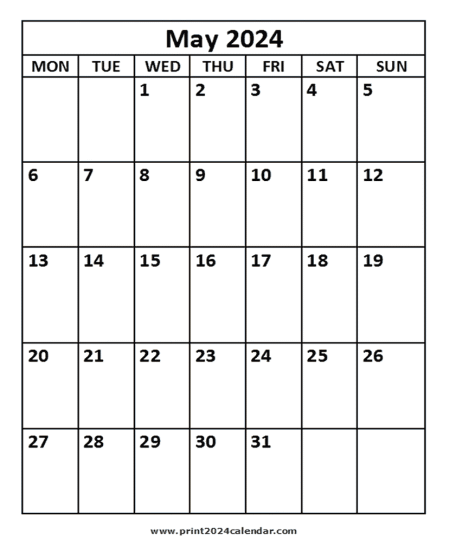 May 2024

| MON | TUE | WED | THU | FRI | SAT | SUN |
|---|---|---|---|---|---|---|
| | | 1 | 2 | 3 | 4 | 5 |
| 6 | 7 | 8 | 9 | 10 | 11 | 12 |
| 13 | 14 | 15 | 16 | 17 | 18 | 19 |
| 20 | 21 | 22 | 23 | 24 | 25 | 26 |
| 27 | 28 | 29 | 30 | 31 | | |

www.print2024calendar.com